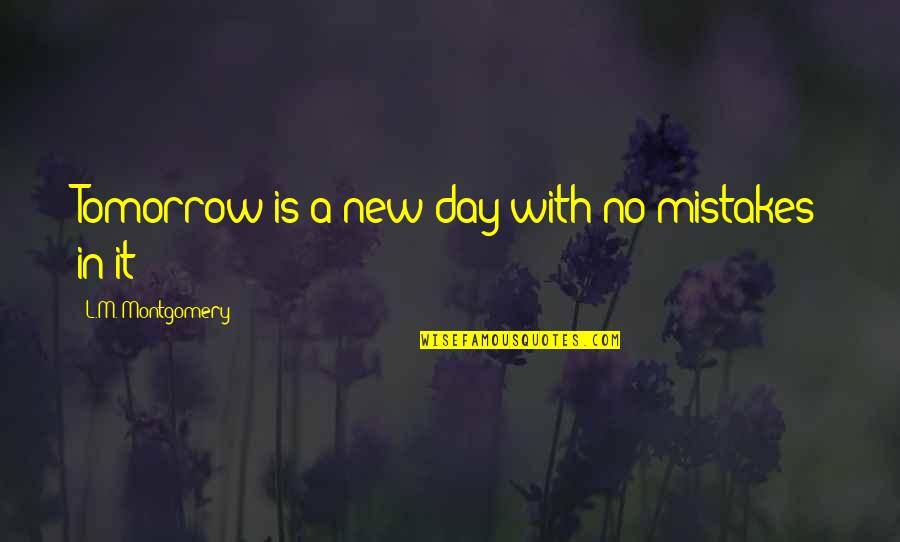 Tomorrow is a new day with no mistakes in it

L.M. Montgomery

WISEFAMOUSQUOTES.COM